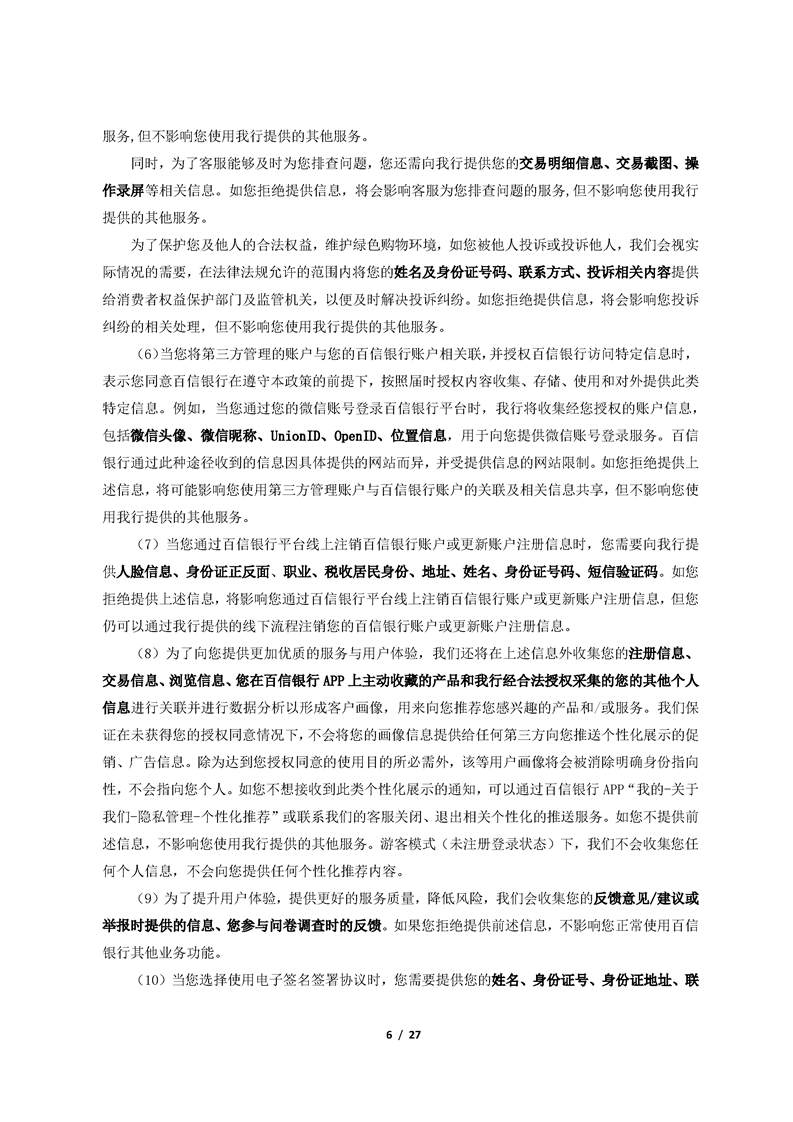 服务,但不影响您使用我行提供的其他服务。

同时，为了客服能够及时为您排查问题，您还需向我行提供您的交易明细信息、交易截图、操作录屏等相关信息。如您拒绝提供信息，将会影响客服为您排查问题的服务,但不影响您使用我行提供的其他服务。

为了保护您及他人的合法权益，维护绿色购物环境，如您被他人投诉或投诉他人，我们会视实际情况的需要，在法律法规允许的范围内将您的姓名及身份证号码、联系方式、投诉相关内容提供给消费者权益保护部门及监管机关，以便及时解决投诉纠纷。如您拒绝提供信息，将会影响您投诉纠纷的相关处理，但不影响您使用我行提供的其他服务。

(6)当您将第三方管理的账户与您的百信银行账户相关联，并授权百信银行访问特定信息时，表示您同意百信银行在遵守本政策的前提下，按照届时授权内容收集、存储、使用和对外提供此类特定信息。例如，当您通过您的微信账号登录百信银行平台时，我行将收集经您授权的账户信息，包括微信头像、微信昵称、UnionID、OpenID、位置信息，用于向您提供微信账号登录服务。百信银行通过此种途径收到的信息因具体提供的网站而异，并受提供信息的网站限制。如您拒绝提供上述信息，将可能影响您使用第三方管理账户与百信银行账户的关联及相关信息共享，但不影响您使用我行提供的其他服务。

（7）当您通过百信银行平台线上注销百信银行账户或更新账户注册信息时，您需要向我行提供人脸信息、身份证正反面、职业、税收居民身份、地址、姓名、身份证号码、短信验证码。如您拒绝提供上述信息，将影响您通过百信银行平台线上注销百信银行账户或更新账户注册信息，但您仍可以通过我行提供的线下流程注销您的百信银行账户或更新账户注册信息。

（8）为了向您提供更加优质的服务与用户体验，我们还将在上述信息外收集您的注册信息、交易信息、浏览信息、您在百信银行 APP 上主动收藏的产品和我行经合法授权采集的您的其他个人信息进行关联并进行数据分析以形成客户画像，用来向您推荐您感兴趣的产品和/或服务。我们保证在未获得您的授权同意情况下，不会将您的画像信息提供给任何第三方向您推送个性化展示的促销、广告信息。除为达到您授权同意的使用目的所必需外，该等用户画像将会被消除明确身份指向性，不会指向您个人。如您不想接收到此类个性化展示的通知，可以通过百信银行 APP“我的-关于我们-隐私管理-个性化推荐”或联系我们的客服关闭、退出相关个性化的推送服务。如您不提供前述信息，不影响您使用我行提供的其他服务。游客模式（未注册登录状态）下，我们不会收集您任何个人信息，不会向您提供任何个性化推荐内容。

（9）为了提升用户体验，提供更好的服务质量，降低风险，我们会收集您的反馈意见/建议或举报时提供的信息、您参与问卷调查时的反馈。如果您拒绝提供前述信息，不影响您正常使用百信银行其他业务功能。

（10）当您选择使用电子签名签署协议时，您需要提供您的姓名、身份证号、身份证地址、联

6 / 27